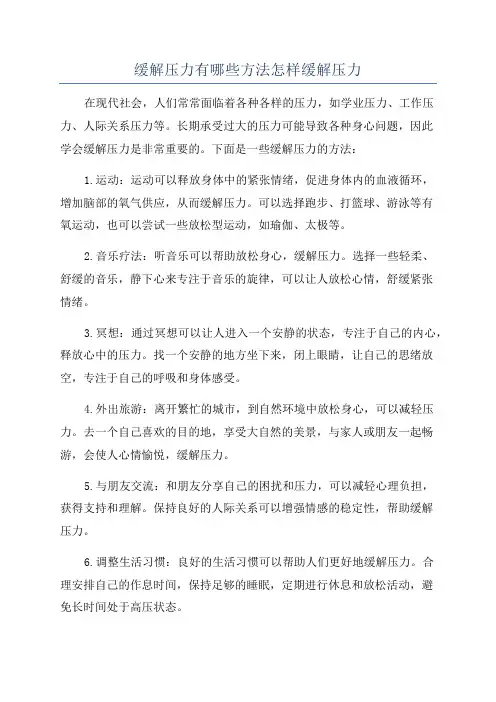 缓解压力有哪些方法怎样缓解压力

在现代社会，人们常常面临着各种各样的压力，如学业压力、工作压力、人际关系压力等。长期承受过大的压力可能导致各种身心问题，因此学会缓解压力是非常重要的。下面是一些缓解压力的方法：

1.运动：运动可以释放身体中的紧张情绪，促进身体内的血液循环，增加脑部的氧气供应，从而缓解压力。可以选择跑步、打篮球、游泳等有氧运动，也可以尝试一些放松型运动，如瑜伽、太极等。

2.音乐疗法：听音乐可以帮助放松身心，缓解压力。选择一些轻柔、舒缓的音乐，静下心来专注于音乐的旋律，可以让人放松心情，舒缓紧张情绪。

3.冥想：通过冥想可以让人进入一个安静的状态，专注于自己的内心，释放心中的压力。找一个安静的地方坐下来，闭上眼睛，让自己的思绪放空，专注于自己的呼吸和身体感受。

4.外出旅游：离开繁忙的城市，到自然环境中放松身心，可以减轻压力。去一个自己喜欢的目的地，享受大自然的美景，与家人或朋友一起畅游，会使人心情愉悦，缓解压力。

5.与朋友交流：和朋友分享自己的困扰和压力，可以减轻心理负担，获得支持和理解。保持良好的人际关系可以增强情感的稳定性，帮助缓解压力。

6.调整生活习惯：良好的生活习惯可以帮助人们更好地缓解压力。合理安排自己的作息时间，保持足够的睡眠，定期进行休息和放松活动，避免长时间处于高压状态。